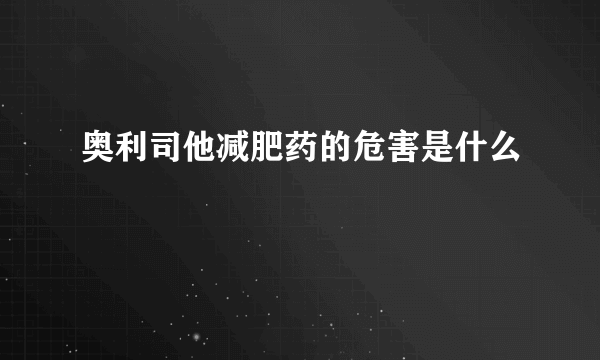 奥利司他减肥药的危害是什么